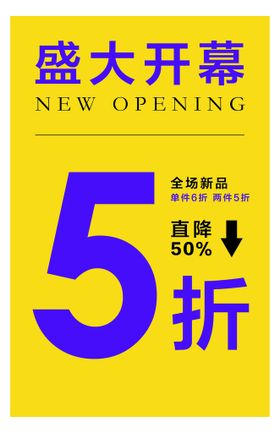 盛大开幕
NEW OPENING

5

全场新品
单件6折 两件5折

直降
50%

折